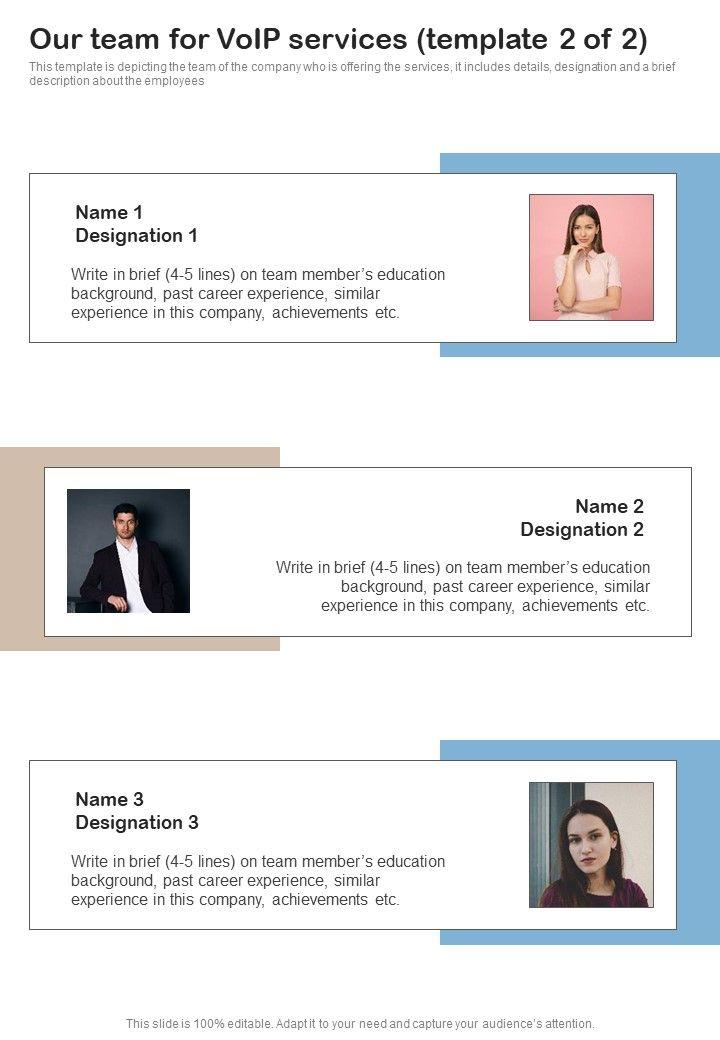 Our team for VoIP services (template 2 of 2)

This template is depicting the team of the company who is offering the services, it includes details, designation and a brief description about the employees

Name 1
Designation 1

Write in brief (4-5 lines) on team member's education background, past career experience, similar experience in this company, achievements etc.

Name 2
Designation 2

Write in brief (4-5 lines) on team member's education background, past career experience, similar experience in this company, achievements etc.

Name 3
Designation 3

Write in brief (4-5 lines) on team member's education background, past career experience, similar experience in this company, achievements etc.

This slide is 100% editable. Adapt it to your need and capture your audience's attention.